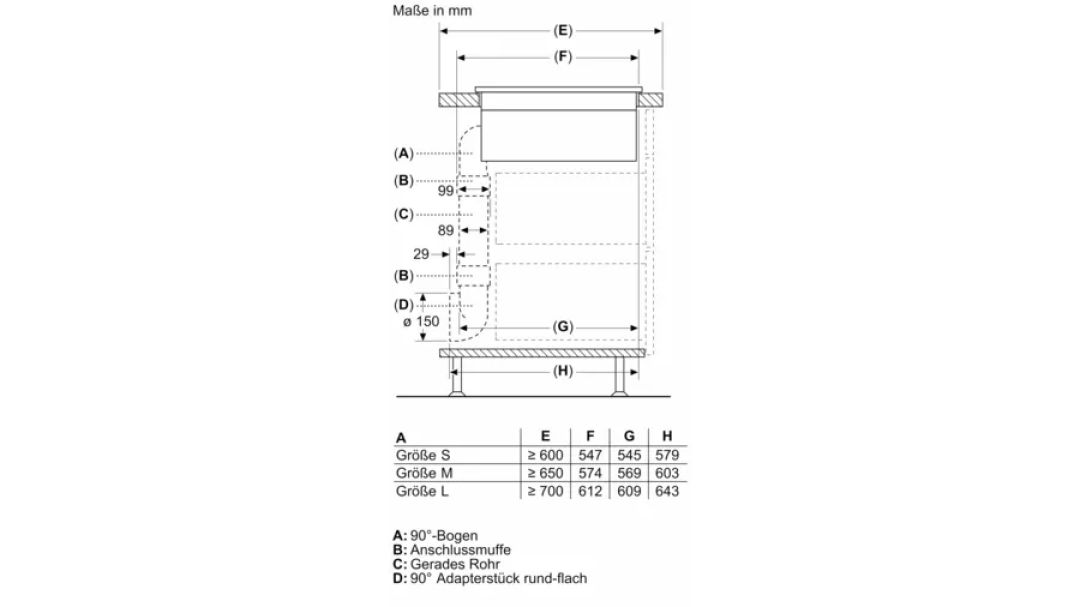 Maße in mm

(E)
(F)
(A)
(B)
99
(C)
89
29
(B)
(D)
ø 150
(G)
(H)

| A | E | F | G | H |
|---|---|---|---|---|
| Größe S | ≥ 600 | 547 | 545 | 579 |
| Größe M | ≥ 650 | 574 | 569 | 603 |
| Größe L | ≥ 700 | 612 | 609 | 643 |

A: 90°-Bogen
B: Anschlussmuffe
C: Gerades Rohr
D: 90° Adapterstück rund-flach